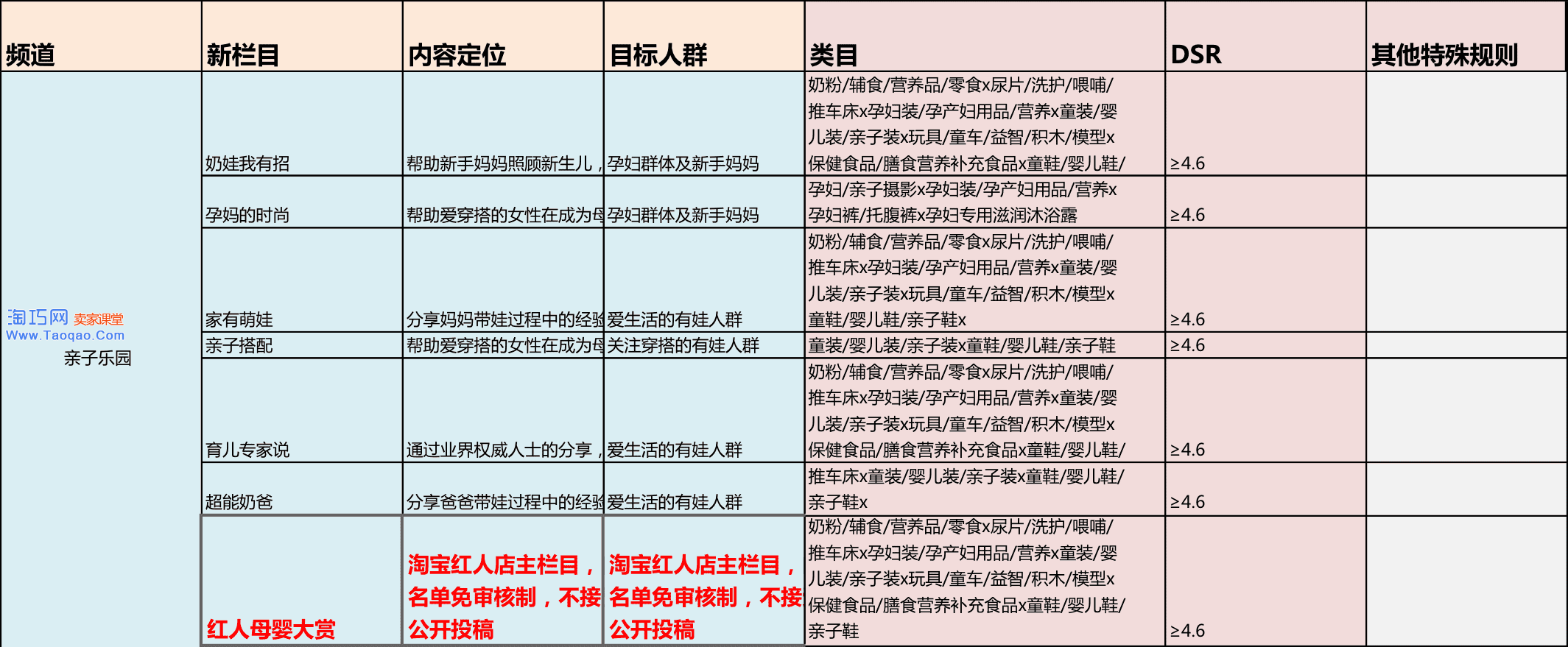 | 频道 | 新栏目 | 内容定位 | 目标人群 | 类目 | DSR | 其他特殊规则 |
|---|---|---|---|---|---|---|
| 淘巧网 卖家课堂 Www.Taoqao.Com 亲子乐园 | 奶娃我有招 | 帮助新手妈妈照顾新生儿， | 孕妇群体及新手妈妈 | 奶粉/辅食/营养品/零食x尿片/洗护/喂哺/推车床x孕妇装/孕产妇用品/营养x童装/婴儿装/亲子装x玩具/童车/益智/积木/模型x保健食品/膳食营养补充食品x童鞋/婴儿鞋/ | ≥4.6 | |
| | 孕妈的时尚 | 帮助爱穿搭的女性在成为母 | 孕妇群体及新手妈妈 | 孕妇/亲子摄影x孕妇装/孕产妇用品/营养x孕妇裤/托腹裤x孕妇专用滋润沐浴露 | ≥4.6 | |
| | 家有萌娃 | 分享妈妈带娃过程中的经验 | 爱生活的有娃人群 | 奶粉/辅食/营养品/零食x尿片/洗护/喂哺/推车床x孕妇装/孕产妇用品/营养x童装/婴儿装/亲子装x玩具/童车/益智/积木/模型x童鞋/婴儿鞋/亲子鞋x | ≥4.6 | |
| | 亲子搭配 | 帮助爱穿搭的女性在成为母 | 关注穿搭的有娃人群 | 童装/婴儿装/亲子装x童鞋/婴儿鞋/亲子鞋 | ≥4.6 | |
| | 育儿专家说 | 通过业界权威人士的分享， | 爱生活的有娃人群 | 奶粉/辅食/营养品/零食x尿片/洗护/喂哺/推车床x孕妇装/孕产妇用品/营养x童装/婴儿装/亲子装x玩具/童车/益智/积木/模型x保健食品/膳食营养补充食品x童鞋/婴儿鞋/ | ≥4.6 | |
| | 超能奶爸 | 分享爸爸带娃过程中的经验 | 爱生活的有娃人群 | 推车床x童装/婴儿装/亲子装x童鞋/婴儿鞋/亲子鞋x | ≥4.6 | |
| | 红人母婴大赏 | 淘宝红人店主栏目，名单免审核制，不接公开投稿 | 淘宝红人店主栏目，名单免审核制，不接公开投稿 | 奶粉/辅食/营养品/零食x尿片/洗护/喂哺/推车床x孕妇装/孕产妇用品/营养x童装/婴儿装/亲子装x玩具/童车/益智/积木/模型x保健食品/膳食营养补充食品x童鞋/婴儿鞋/亲子鞋 | ≥4.6 | |